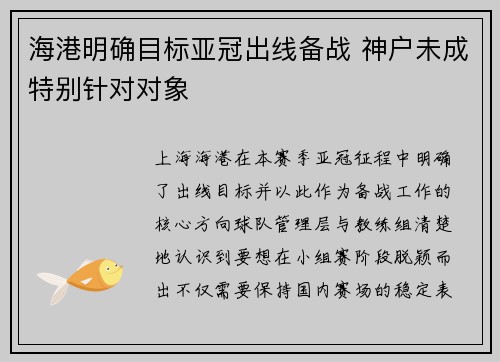 海港明确目标亚冠出线备战 神户未成特别针对对象

上海海港在本赛季亚冠征程中明确了出线目标并以此作为备战工作的核心方向球队管理层与教练组清楚地认识到要想在小组赛阶段脱颖而出不仅需要保持国内赛场的稳定表